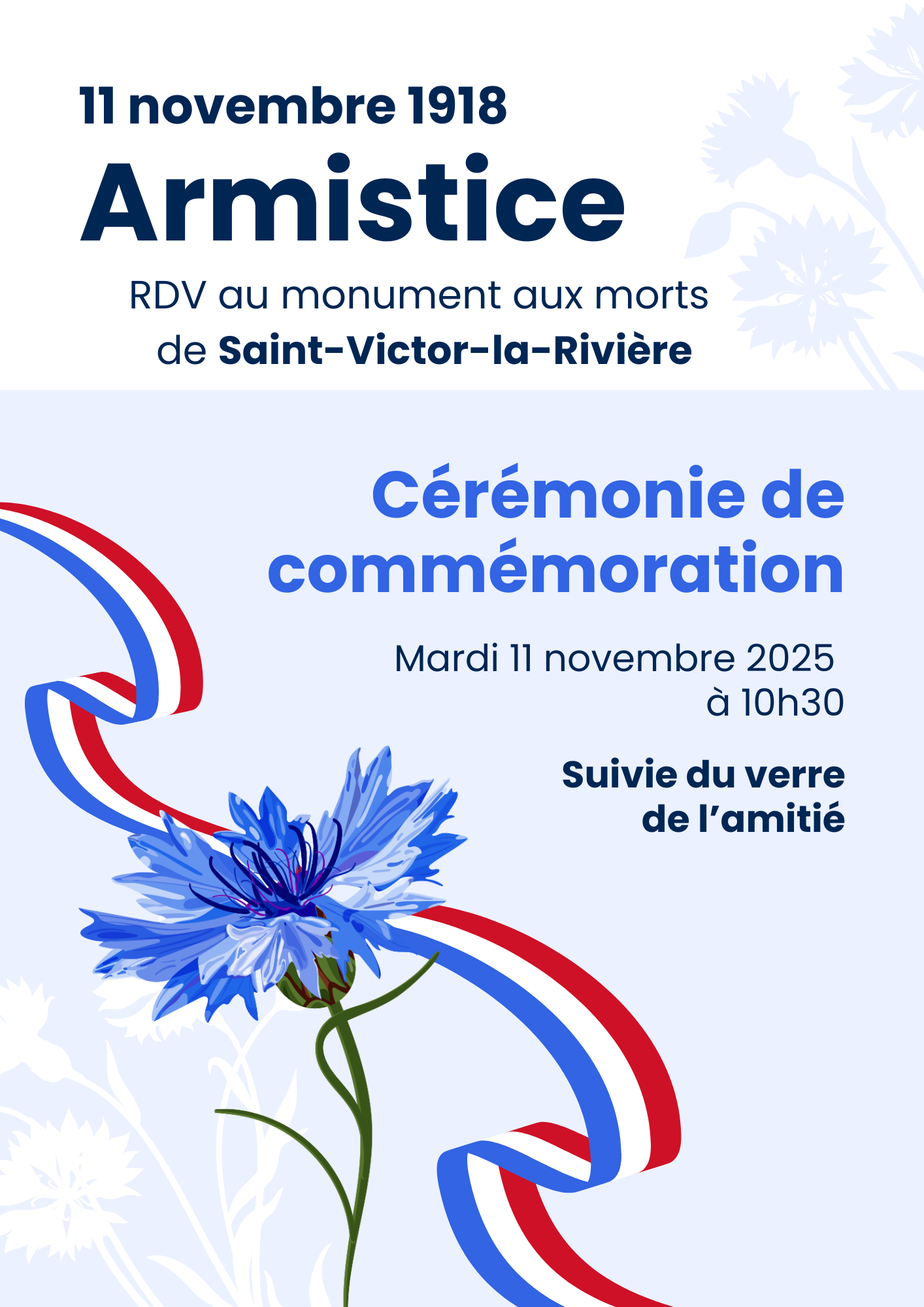 11 novembre 1918

Armistice

RDV au monument aux morts
de Saint-Victor-la-Rivière

Cérémonie de commémoration

Mardi 11 novembre 2025
à 10h30

Suivie du verre
de l'amitié